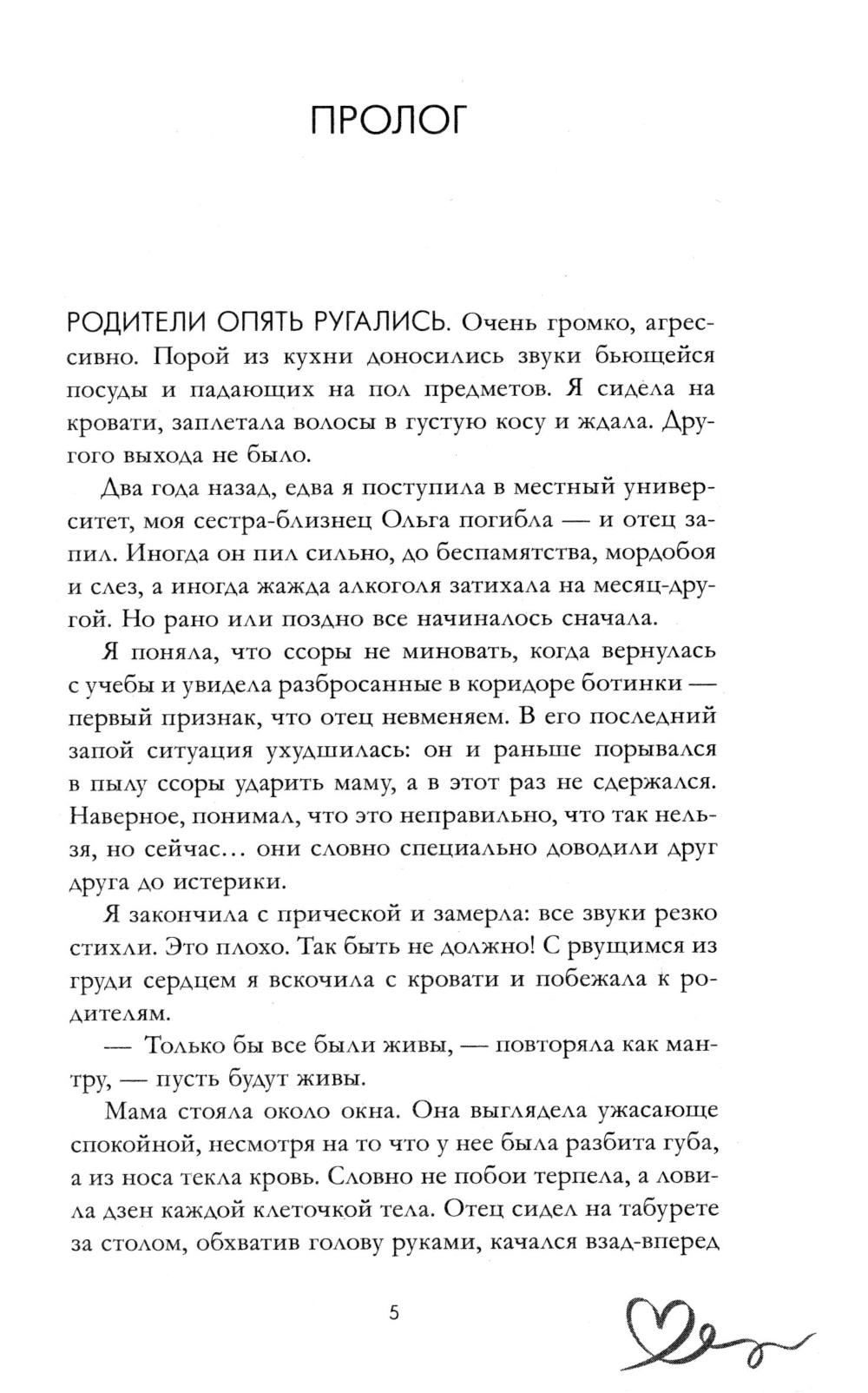 ПРОЛОГ

РОДИТЕЛИ ОПЯТЬ РУГАЛИСЬ. Очень громко, агрессивно. Порой из кухни доносились звуки бьющейся посуды и падающих на пол предметов. Я сидела на кровати, заплетала волосы в густую косу и ждала. Другого выхода не было.

Два года назад, едва я поступила в местный университет, моя сестра-близнец Ольга погибла — и отец запил. Иногда он пил сильно, до беспамятства, мордобоя и слез, а иногда жажда алкоголя затихала на месяц-другой. Но рано или поздно все начиналось сначала.

Я поняла, что ссоры не миновать, когда вернулась с учебы и увидела разбросанные в коридоре ботинки — первый признак, что отец невменяем. В его последний запой ситуация ухудшилась: он и раньше порывался в пылу ссоры ударить маму, а в этот раз не сдержался. Наверное, понимал, что это неправильно, что так нельзя, но сейчас… они словно специально доводили друг друга до истерики.

Я закончила с прической и замерла: все звуки резко стихли. Это плохо. Так быть не должно! С рвущимся из груди сердцем я вскочила с кровати и побежала к родителям.

— Только бы все были живы, — повторяла как мантру, — пусть будут живы.

Мама стояла около окна. Она выглядела ужасающе спокойной, несмотря на то что у нее была разбита губа, а из носа текла кровь. Словно не побои терпела, а ловила дзен каждой клеточкой тела. Отец сидел на табурете за столом, обхватив голову руками, качался взад-вперед

5